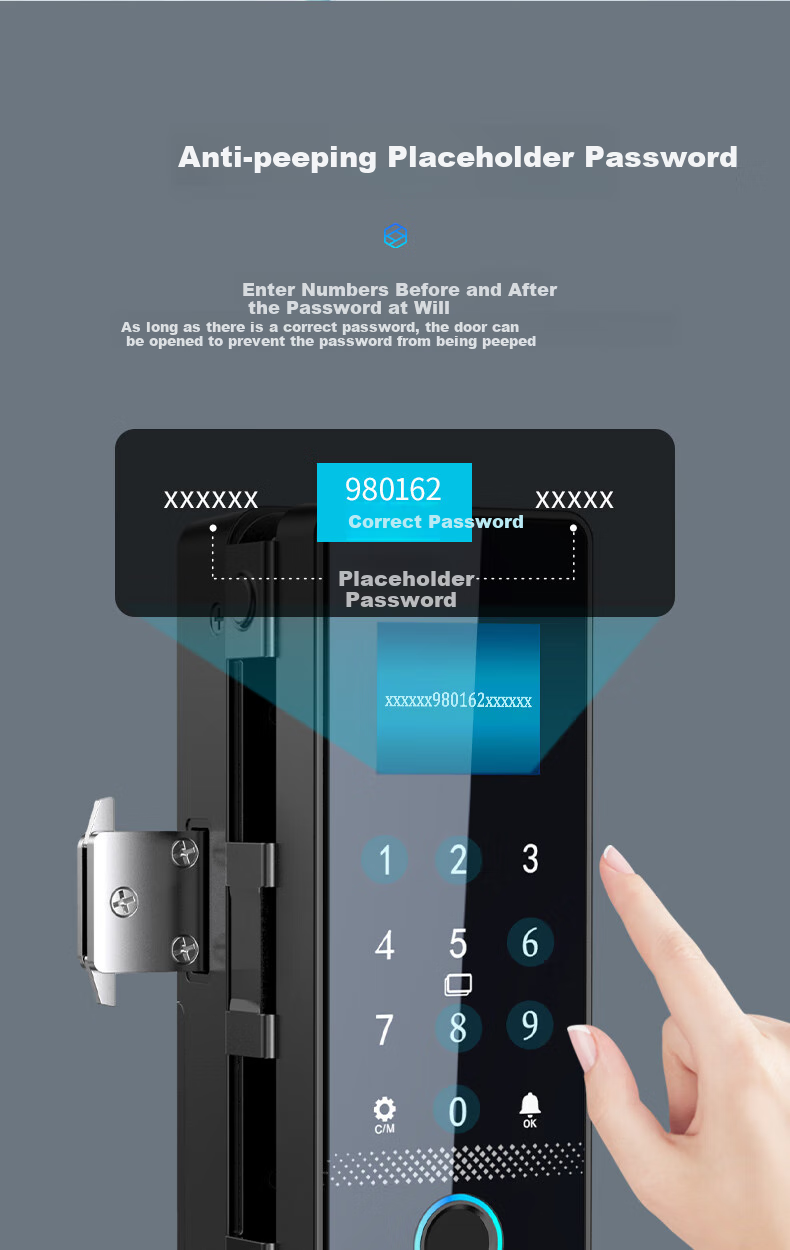 Anti-peeping Placeholder Password

Enter Numbers Before and After the Password at Will
As long as there is a correct password, the door can be opened to prevent the password from being peeped

XXXXXX
980162
Correct Password
XXXXX
Placeholder Password

xxxxxx980162xxxxxx

1 2 3
4 5 6
7 8 9
C/M 0 OK